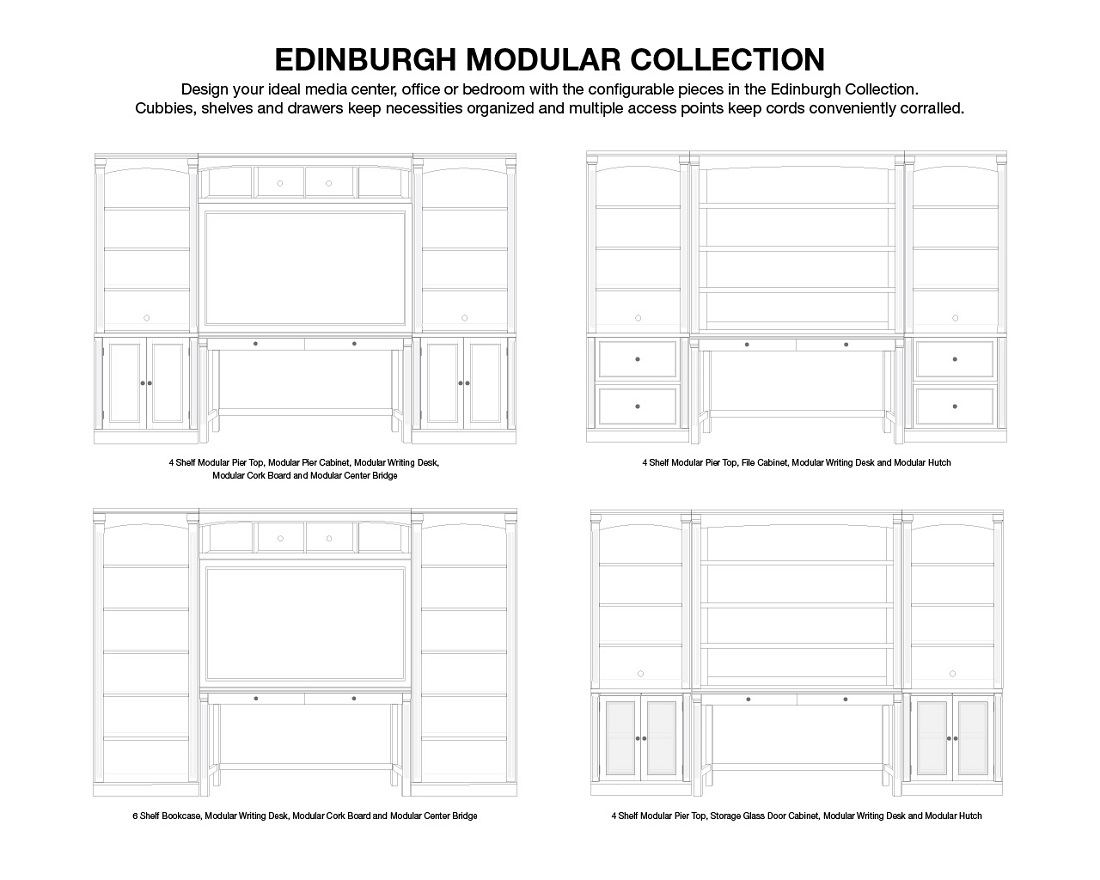 EDINBURGH MODULAR COLLECTION

Design your ideal media center, office or bedroom with the configurable pieces in the Edinburgh Collection. Cubbies, shelves and drawers keep necessities organized and multiple access points keep cords conveniently corralled.

4 Shelf Modular Pier Top, Modular Pier Cabinet, Modular Writing Desk, Modular Cork Board and Modular Center Bridge

4 Shelf Modular Pier Top, File Cabinet, Modular Writing Desk and Modular Hutch

6 Shelf Bookcase, Modular Writing Desk, Modular Cork Board and Modular Center Bridge

4 Shelf Modular Pier Top, Storage Glass Door Cabinet, Modular Writing Desk and Modular Hutch